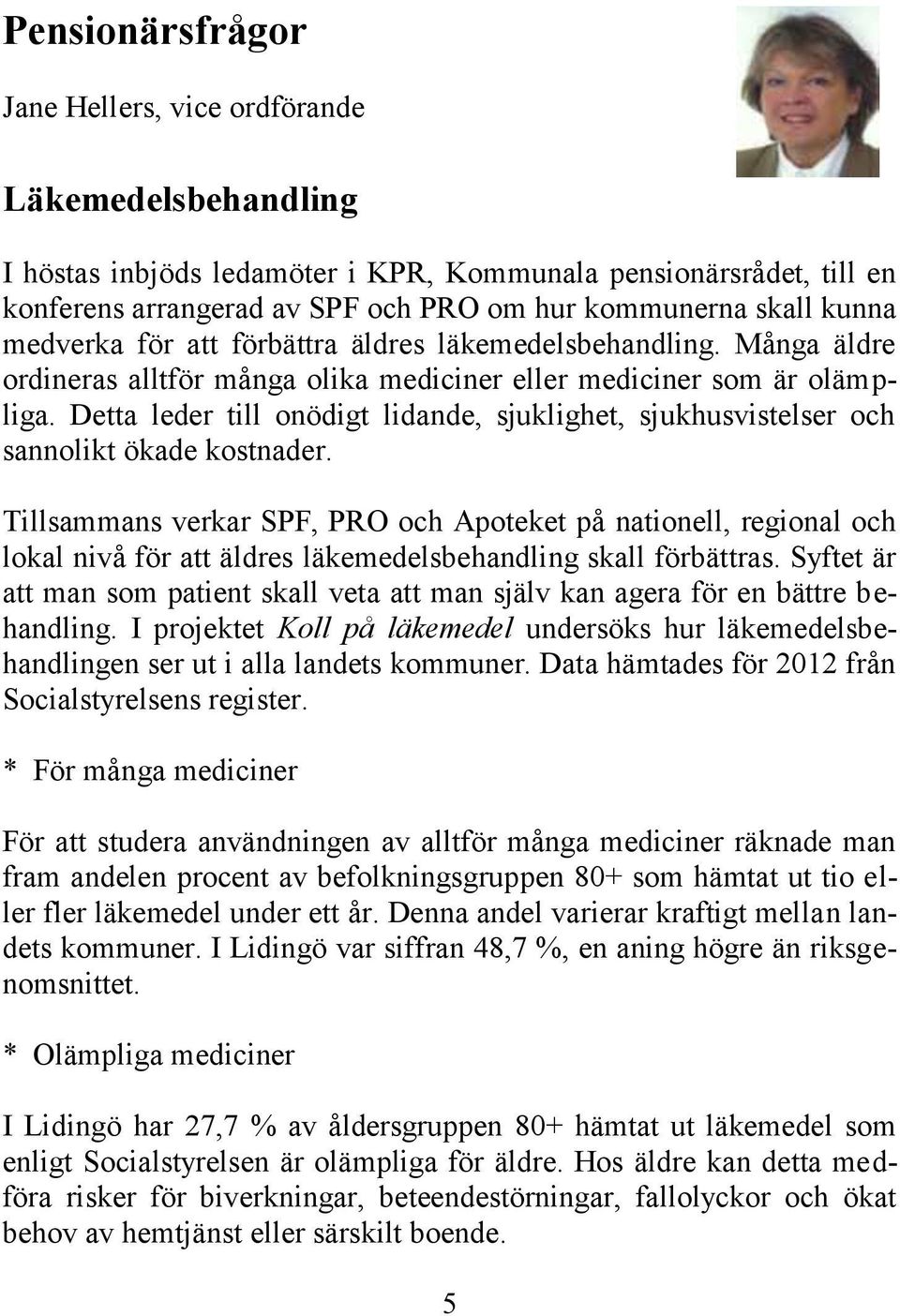 Pensionärsfrågor

Jane Hellers, vice ordförande

Läkemedelsbehandling

I höstas inbjöds ledamöter i KPR, Kommunala pensionärsrådet, till en konferens arrangerad av SPF och PRO om hur kommunerna skall kunna medverka för att förbättra äldres läkemedelsbehandling. Många äldre ordineras alltför många olika mediciner eller mediciner som är olämpliga. Detta leder till onödigt lidande, sjuklighet, sjukhusvistelser och sannolikt ökade kostnader.

Tillsammans verkar SPF, PRO och Apoteket på nationell, regional och lokal nivå för att äldres läkemedelsbehandling skall förbättras. Syftet är att man som patient skall veta att man själv kan agera för en bättre behandling. I projektet Koll på läkemedel undersöks hur läkemedelsbehandlingen ser ut i alla landets kommuner. Data hämtades för 2012 från Socialstyrelsens register.

* För många mediciner

För att studera användningen av alltför många mediciner räknade man fram andelen procent av befolkningsgruppen 80+ som hämtat ut tio eller fler läkemedel under ett år. Denna andel varierar kraftigt mellan landets kommuner. I Lidingö var siffran 48,7 %, en aning högre än riksgenomsnittet.

* Olämpliga mediciner

I Lidingö har 27,7 % av åldersgruppen 80+ hämtat ut läkemedel som enligt Socialstyrelsen är olämpliga för äldre. Hos äldre kan detta medföra risker för biverkningar, beteendestörningar, fallolyckor och ökat behov av hemtjänst eller särskilt boende.

5